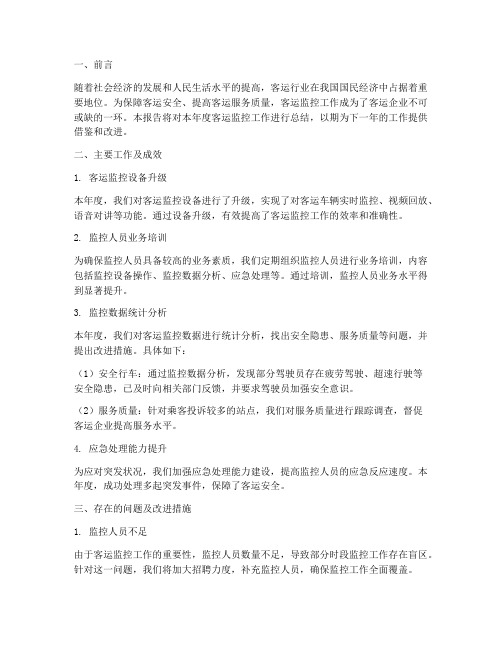 一、前言

随着社会经济的发展和人民生活水平的提高，客运行业在我国国民经济中占据着重要地位。为保障客运安全、提高客运服务质量，客运监控工作成为了客运企业不可或缺的一环。本报告将对本年度客运监控工作进行总结，以期为下一年的工作提供借鉴和改进。

二、主要工作及成效

1. 客运监控设备升级

本年度，我们对客运监控设备进行了升级，实现了对客运车辆实时监控、视频回放、语音对讲等功能。通过设备升级，有效提高了客运监控工作的效率和准确性。

2. 监控人员业务培训

为确保监控人员具备较高的业务素质，我们定期组织监控人员进行业务培训，内容包括监控设备操作、监控数据分析、应急处理等。通过培训，监控人员业务水平得到显著提升。

3. 监控数据统计分析

本年度，我们对客运监控数据进行统计分析，找出安全隐患、服务质量等问题，并提出改进措施。具体如下：

（1）安全行车：通过监控数据分析，发现部分驾驶员存在疲劳驾驶、超速行驶等安全隐患，已及时向相关部门反馈，并要求驾驶员加强安全意识。

（2）服务质量：针对乘客投诉较多的站点，我们对服务质量进行跟踪调查，督促客运企业提高服务水平。

4. 应急处理能力提升

为应对突发状况，我们加强应急处理能力建设，提高监控人员的应急反应速度。本年度，成功处理多起突发事件，保障了客运安全。

三、存在的问题及改进措施

1. 监控人员不足

由于客运监控工作的重要性，监控人员数量不足，导致部分时段监控工作存在盲区。针对这一问题，我们将加大招聘力度，补充监控人员，确保监控工作全面覆盖。